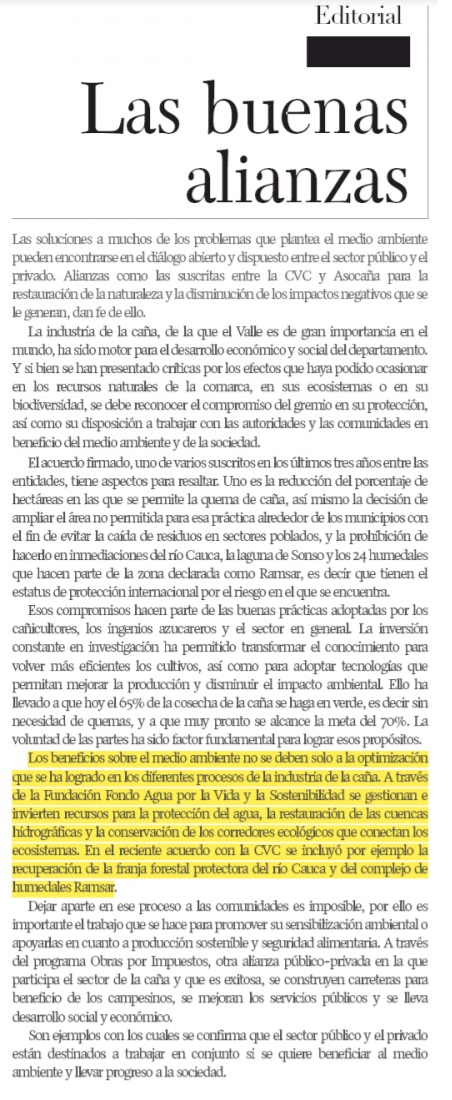 Editorial

Las buenas alianzas

Las soluciones a muchos de los problemas que plantea el medio ambiente pueden encontrarse en el diálogo abierto y dispuesto entre el sector público y el privado. Alianzas como las suscritas entre la CVC y Asocaña para la restauración de la naturaleza y la disminución de los impactos negativos que se le generan, dan fe de ello.

La industria de la caña, de la que el Valle es de gran importancia en el mundo, ha sido motor para el desarrollo económico y social del departamento. Y si bien se han presentado críticas por los efectos que haya podido ocasionar en los recursos naturales de la comarca, en sus ecosistemas o en su biodiversidad, se debe reconocer el compromiso del gremio en su protección, así como su disposición a trabajar con las autoridades y las comunidades en beneficio del medio ambiente y de la sociedad.

El acuerdo firmado, uno de varios suscritos en los últimos tres años entre las entidades, tiene aspectos para resaltar. Uno es la reducción del porcentaje de hectáreas en las que se permite la quema de caña, así mismo la decisión de ampliar el área no permitida para esa práctica alrededor de los municipios con el fin de evitar la caída de residuos en sectores poblados, y la prohibición de hacerlo en inmediaciones del río Cauca, la laguna de Sonso y los 24 humedales que hacen parte de la zona declarada como Ramsar, es decir que tienen el estatus de protección internacional por el riesgo en el que se encuentra.

Esos compromisos hacen parte de las buenas prácticas adoptadas por los cañicultores, los ingenios azucareros y el sector en general. La inversión constante en investigación ha permitido transformar el conocimiento para volver más eficientes los cultivos, así como para adoptar tecnologías que permitan mejorar la producción y disminuir el impacto ambiental. Ello ha llevado a que hoy el 65% de la cosecha de la caña se haga en verde, es decir sin necesidad de quemas, y a que muy pronto se alcance la meta del 70%. La voluntad de las partes ha sido factor fundamental para lograr esos propósitos.

Los beneficios sobre el medio ambiente no se deben solo a la optimización que se ha logrado en los diferentes procesos de la industria de la caña. A través de la Fundación Fondo Agua por la Vida y la Sostenibilidad se gestionan e invierten recursos para la protección del agua, la restauración de las cuencas hidrográficas y la conservación de los corredores ecológicos que conectan los ecosistemas. En el reciente acuerdo con la CVC se incluyó por ejemplo la recuperación de la franja forestal protectora del río Cauca y del complejo de humedales Ramsar.

Dejar aparte en ese proceso a las comunidades es imposible, por ello es importante el trabajo que se hace para promover su sensibilización ambiental o apoyarlas en cuanto a producción sostenible y seguridad alimentaria. A través del programa Obras por Impuestos, otra alianza público-privada en la que participa el sector de la caña y que es exitosa, se construyen carreteras para beneficio de los campesinos, se mejoran los servicios públicos y se lleva desarrollo social y económico.

Son ejemplos con los cuales se confirma que el sector público y el privado están destinados a trabajar en conjunto si se quiere beneficiar al medio ambiente y llevar progreso a la sociedad.